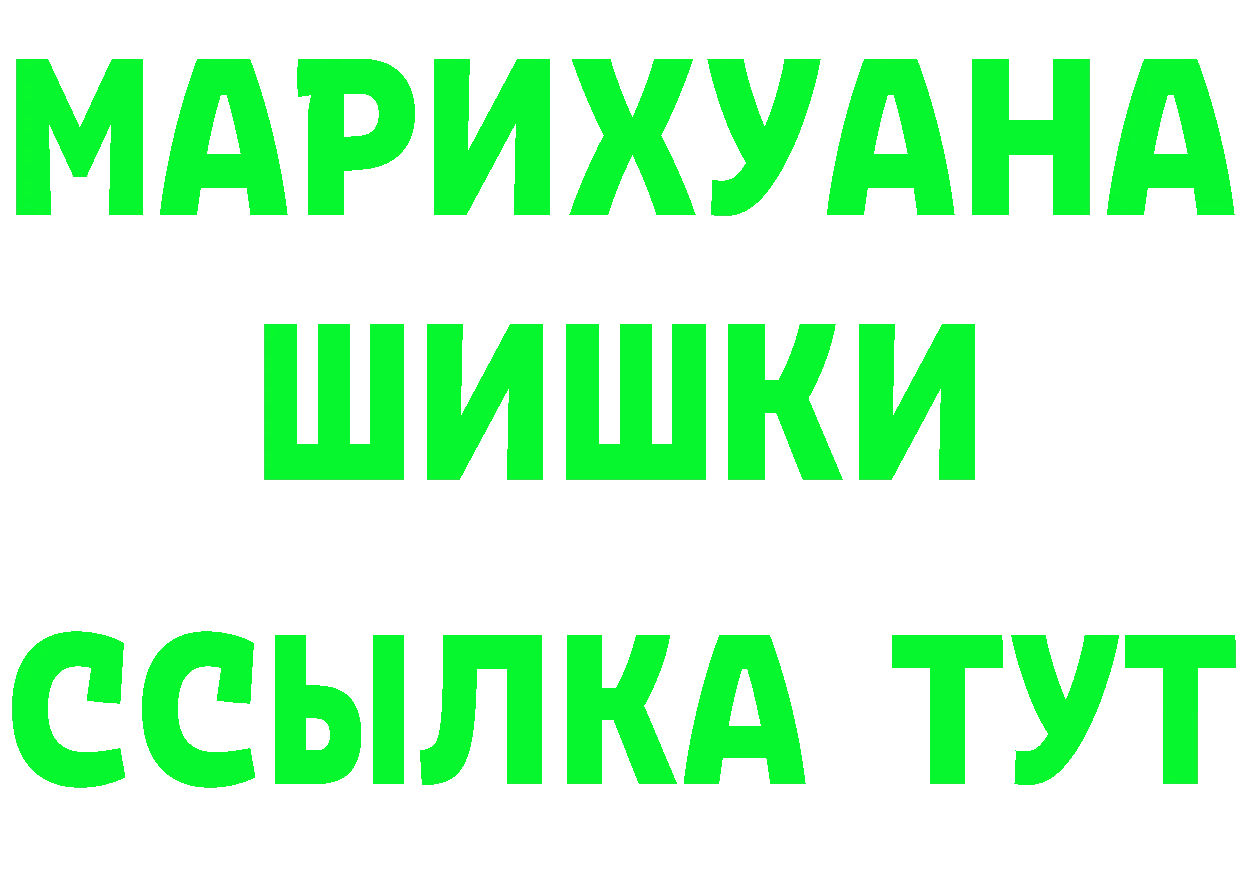 МАРИХУАНА
ШИШКИ
ССЫЛКА ТУТ